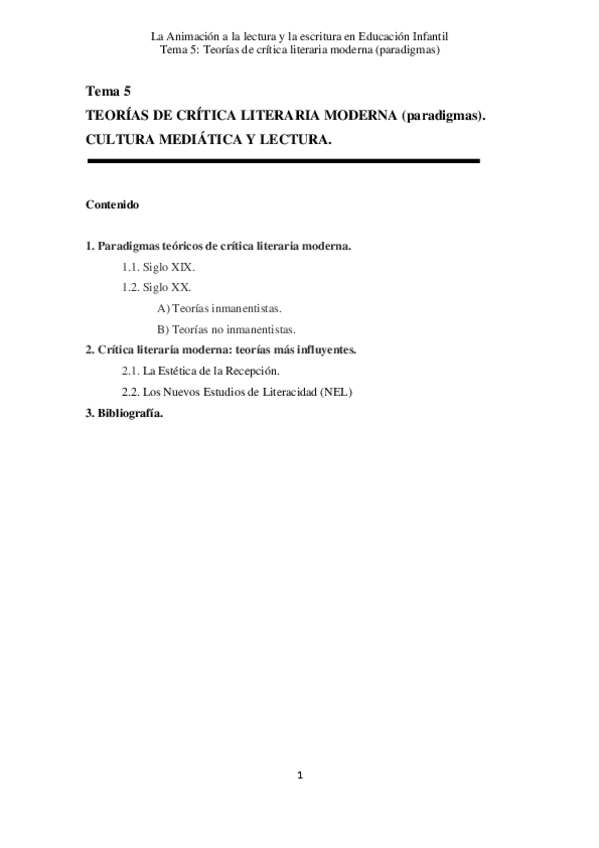 La Animación a la lectura y la escritura en Educación Infantil
Tema 5: Teorías de crítica literaria moderna (paradigmas)

Tema 5
TEORÍAS DE CRÍTICA LITERARIA MODERNA (paradigmas). CULTURA MEDIÁTICA Y LECTURA.

Contenido

1. Paradigmas teóricos de crítica literaria moderna.
1.1. Siglo XIX.
1.2. Siglo XX.
A) Teorías inmanentistas.
B) Teorías no inmanentistas.
2. Crítica literaria moderna: teorías más influyentes.
2.1. La Estética de la Recepción.
2.2. Los Nuevos Estudios de Literacidad (NEL)
3. Bibliografía.

1